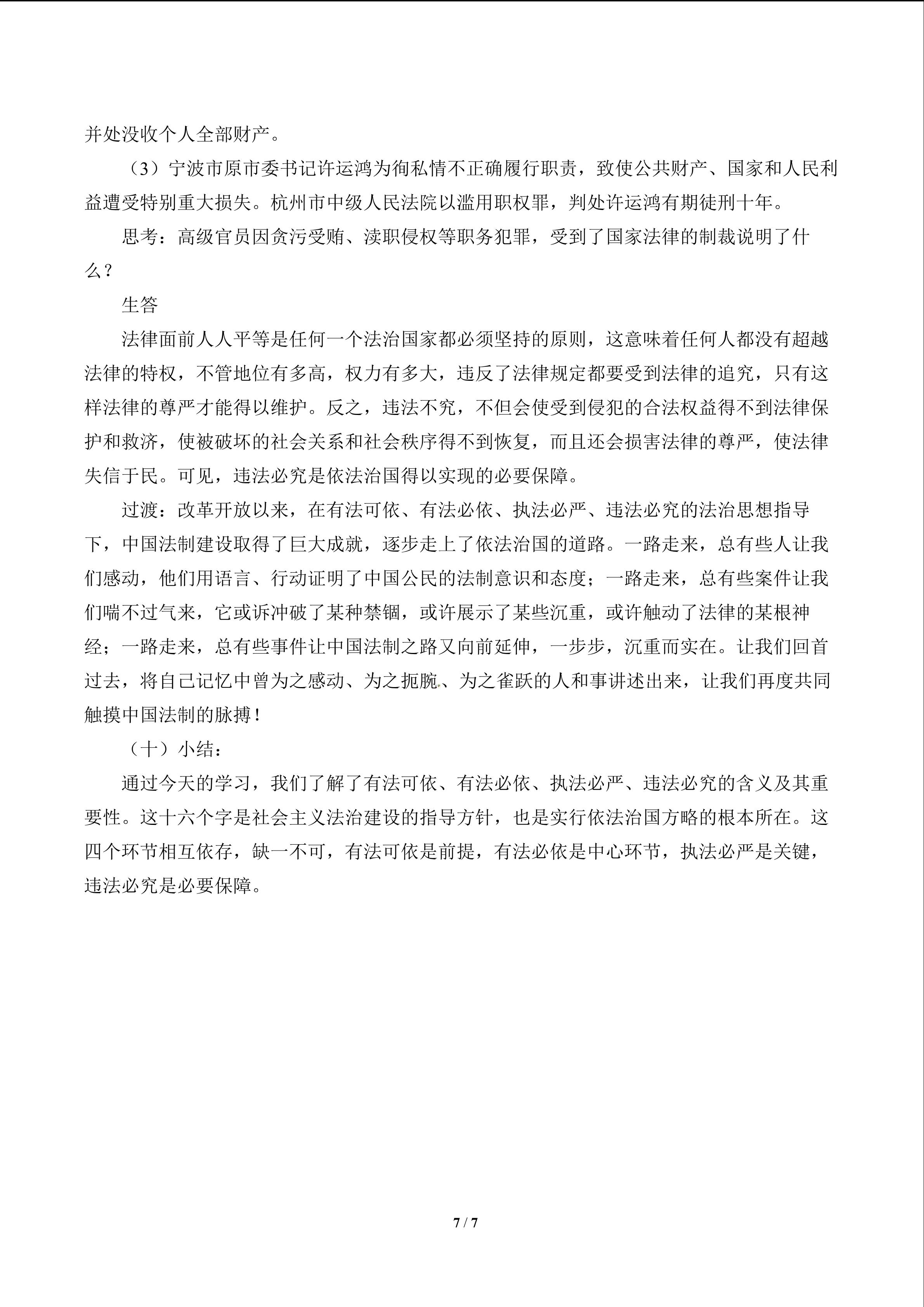 并处没收个人全部财产。

（3）宁波市原市委书记许运鸿为徇私情不正确履行职责，致使公共财产、国家和人民利益遭受特别重大损失。杭州市中级人民法院以滥用职权罪，判处许运鸿有期徒刑十年。

思考：高级官员因贪污受贿、渎职侵权等职务犯罪，受到了国家法律的制裁说明了什么？

生答

法律面前人人平等是任何一个法治国家都必须坚持的原则，这意味着任何人都没有超越法律的特权，不管地位有多高，权力有多大，违反了法律规定都要受到法律的追究，只有这样法律的尊严才能得以维护。反之，违法不究，不但会使受到侵犯的合法权益得不到法律保护和救济，使被破坏的社会关系和社会秩序得不到恢复，而且还会损害法律的尊严，使法律失信于民。可见，违法必究是依法治国得以实现的必要保障。

过渡：改革开放以来，在有法可依、有法必依、执法必严、违法必究的法治思想指导下，中国法制建设取得了巨大成就，逐步走上了依法治国的道路。一路走来，总有些人让我们感动，他们用语言、行动证明了中国公民的法制意识和态度；一路走来，总有些案件让我们喘不过气来，它或诉冲破了某种禁锢，或许展示了某些沉重，或许触动了法律的某根神经；一路走来，总有些事件让中国法制之路又向前延伸，一步步，沉重而实在。让我们回首过去，将自己记忆中曾为之感动、为之扼腕、为之雀跃的人和事讲述出来，让我们再度共同触摸中国法制的脉搏！

（十）小结：

通过今天的学习，我们了解了有法可依、有法必依、执法必严、违法必究的含义及其重要性。这十六个字是社会主义法治建设的指导方针，也是实行依法治国方略的根本所在。这四个环节相互依存，缺一不可，有法可依是前提，有法必依是中心环节，执法必严是关键，违法必究是必要保障。

7 / 7